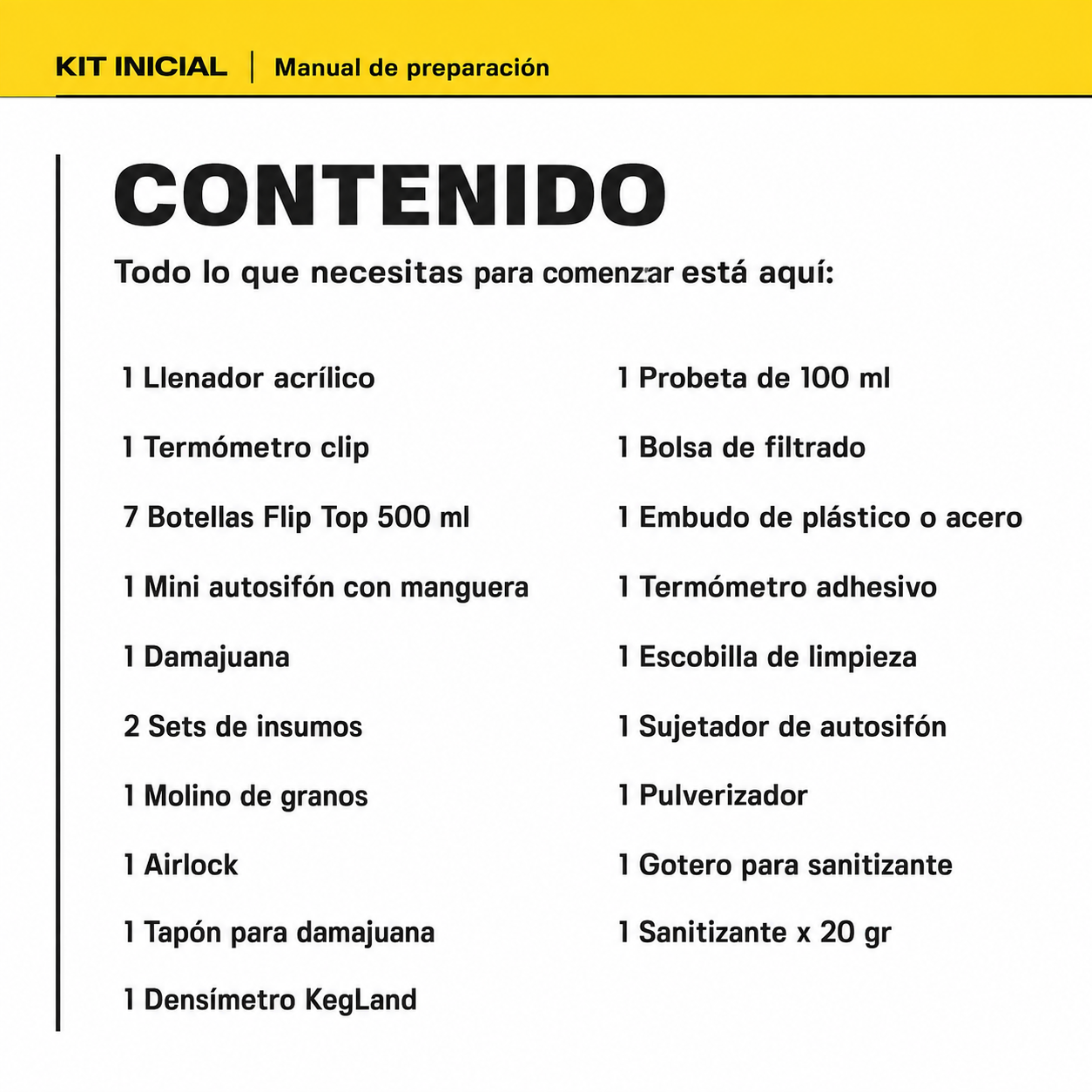 KIT INICIAL | Manual de preparación

CONTENIDO

Todo lo que necesitas para comenzar está aquí:

1 Llenador acrílico

1 Termómetro clip

7 Botellas Flip Top 500 ml

1 Mini autosifón con manguera

1 Damajuana

2 Sets de insumos

1 Molino de granos

1 Airlock

1 Tapón para damajuana

1 Densímetro KegLand

1 Probeta de 100 ml

1 Bolsa de filtrado

1 Embudo de plástico o acero

1 Termómetro adhesivo

1 Escobilla de limpieza

1 Sujetador de autosifón

1 Pulverizador

1 Gotero para sanitizante

1 Sanitizante x 20 gr